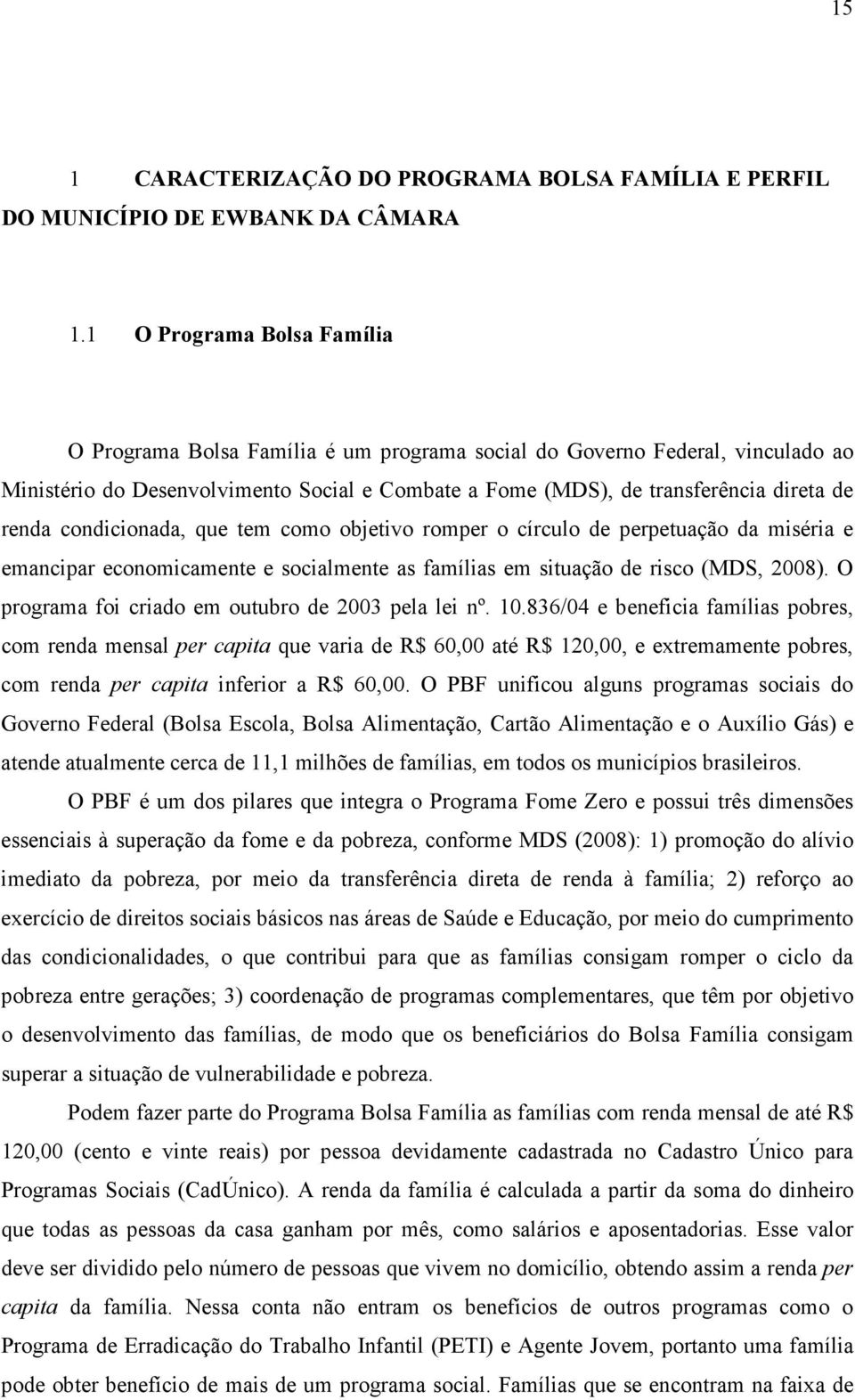 15

1 CARACTERIZAÇÃO DO PROGRAMA BOLSA FAMÍLIA E PERFIL DO MUNICÍPIO DE EWBANK DA CÂMARA

1.1 O Programa Bolsa Família

O Programa Bolsa Família é um programa social do Governo Federal, vinculado ao Ministério do Desenvolvimento Social e Combate a Fome (MDS), de transferência direta de renda condicionada, que tem como objetivo romper o círculo de perpetuação da miséria e emancipar economicamente e socialmente as famílias em situação de risco (MDS, 2008). O programa foi criado em outubro de 2003 pela lei nº. 10.836/04 e beneficia famílias pobres, com renda mensal per capita que varia de R$ 60,00 até R$ 120,00, e extremamente pobres, com renda per capita inferior a R$ 60,00. O PBF unificou alguns programas sociais do Governo Federal (Bolsa Escola, Bolsa Alimentação, Cartão Alimentação e o Auxílio Gás) e atende atualmente cerca de 11,1 milhões de famílias, em todos os municípios brasileiros.

O PBF é um dos pilares que integra o Programa Fome Zero e possui três dimensões essenciais à superação da fome e da pobreza, conforme MDS (2008): 1) promoção do alívio imediato da pobreza, por meio da transferência direta de renda à família; 2) reforço ao exercício de direitos sociais básicos nas áreas de Saúde e Educação, por meio do cumprimento das condicionalidades, o que contribui para que as famílias consigam romper o ciclo da pobreza entre gerações; 3) coordenação de programas complementares, que têm por objetivo o desenvolvimento das famílias, de modo que os beneficiários do Bolsa Família consigam superar a situação de vulnerabilidade e pobreza.

Podem fazer parte do Programa Bolsa Família as famílias com renda mensal de até R$ 120,00 (cento e vinte reais) por pessoa devidamente cadastrada no Cadastro Único para Programas Sociais (CadÚnico). A renda da família é calculada a partir da soma do dinheiro que todas as pessoas da casa ganham por mês, como salários e aposentadorias. Esse valor deve ser dividido pelo número de pessoas que vivem no domicílio, obtendo assim a renda per capita da família. Nessa conta não entram os benefícios de outros programas como o Programa de Erradicação do Trabalho Infantil (PETI) e Agente Jovem, portanto uma família pode obter benefício de mais de um programa social. Famílias que se encontram na faixa de